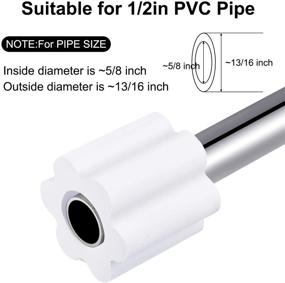 Suitable for 1/2in PVC Pipe

NOTE:For PIPE SIZE

Inside diameter is ~5/8 inch
Outside diameter is ~13/16 inch

~5/8 inch

~13/16 inch